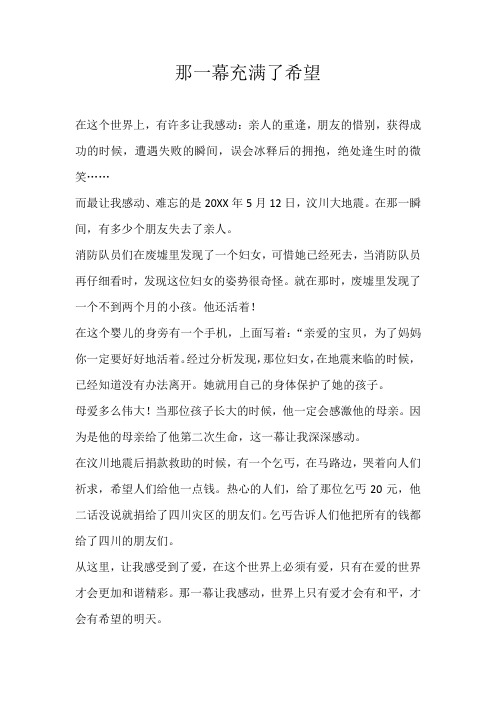 那一幕充满了希望

在这个世界上，有许多让我感动：亲人的重逢，朋友的惜别，获得成功的时候，遭遇失败的瞬间，误会冰释后的拥抱，绝处逢生时的微笑……

而最让我感动、难忘的是 20XX 年 5 月 12 日，汶川大地震。在那一瞬间，有多少个朋友失去了亲人。

消防队员们在废墟里发现了一个妇女，可惜她已经死去，当消防队员再仔细看时，发现这位妇女的姿势很奇怪。就在那时，废墟里发现了一个不到两个月的小孩。他还活着！

在这个婴儿的身旁有一个手机，上面写着：“亲爱的宝贝，为了妈妈你一定要好好地活着。经过分析发现，那位妇女，在地震来临的时候，已经知道没有办法离开。她就用自己的身体保护了她的孩子。

母爱多么伟大！当那位孩子长大的时候，他一定会感激他的母亲。因为是他的母亲给了他第二次生命，这一幕让我深深感动。

在汶川地震后捐款救助的时候，有一个乞丐，在马路边，哭着向人们祈求，希望人们给他一点钱。热心的人们，给了那位乞丐 20 元，他二话没说就捐给了四川灾区的朋友们。乞丐告诉人们他把所有的钱都给了四川的朋友们。

从这里，让我感受到了爱，在这个世界上必须有爱，只有在爱的世界才会更加和谐精彩。那一幕让我感动，世界上只有爱才会有和平，才会有希望的明天。